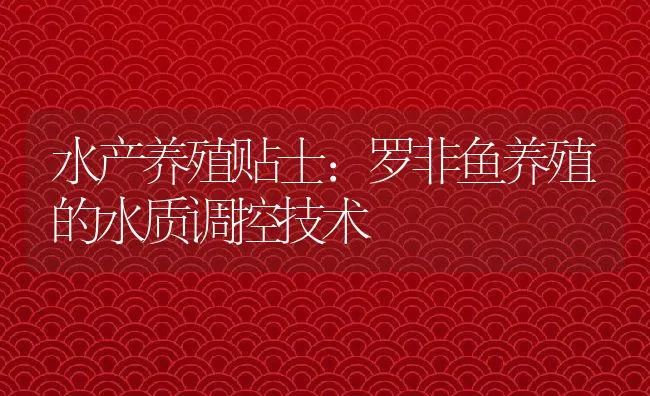 水产养殖贴士：罗非鱼养殖的水质调控技术